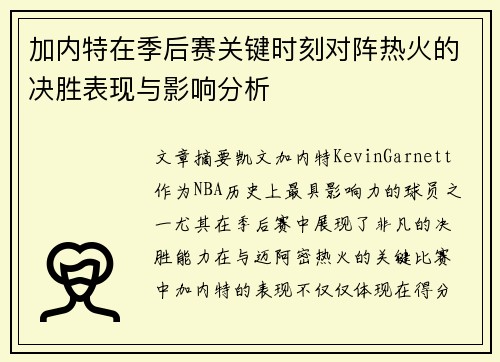 加内特在季后赛关键时刻对阵热火的决胜表现与影响分析

文章摘要凯文加内特KevinGarnett作为NBA历史上最具影响力的球员之一尤其在季后赛中展现了非凡的决胜能力在与迈阿密热火的关键比赛中加内特的表现不仅仅体现在得分